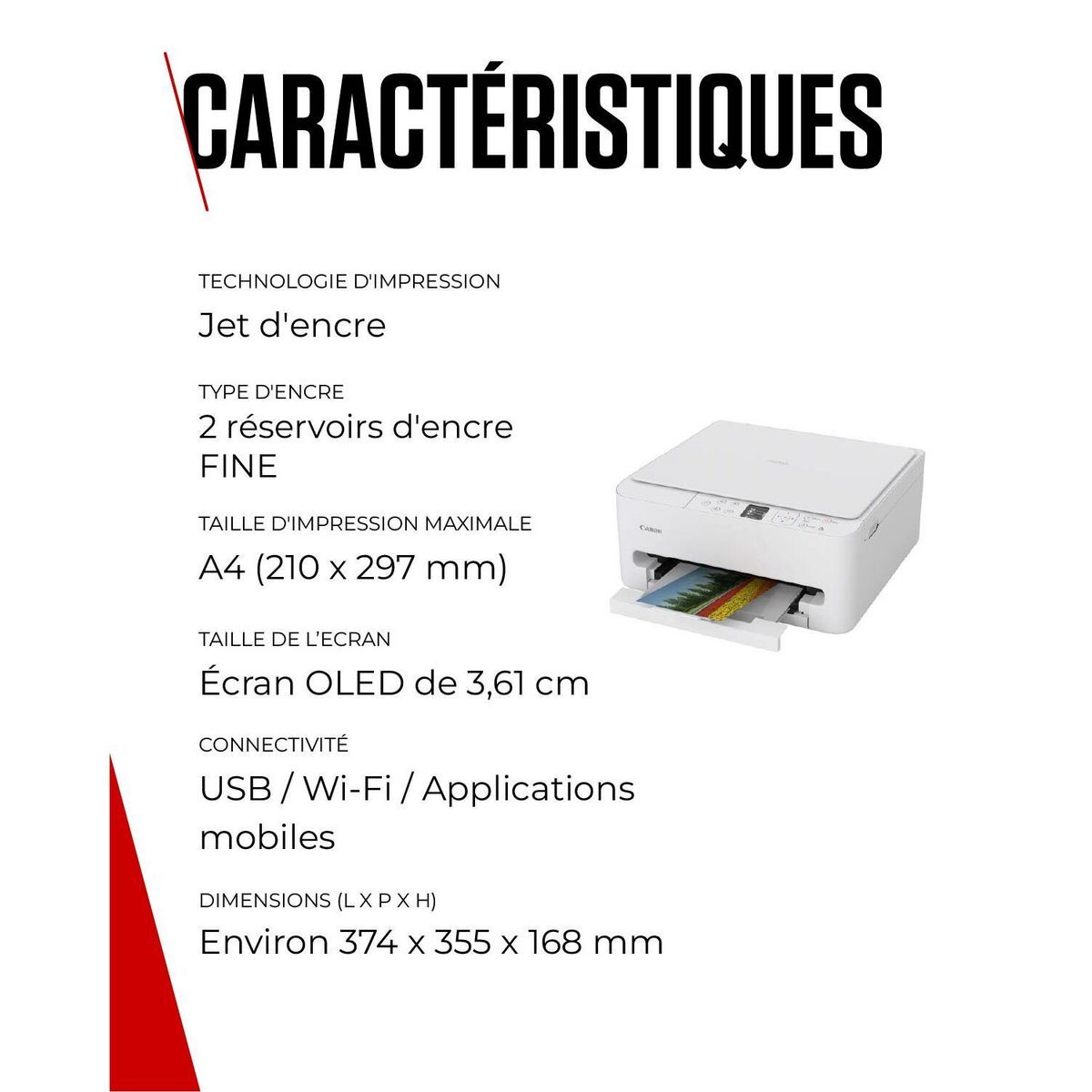 CARACTÉRISTIQUES

TECHNOLOGIE D'IMPRESSION

Jet d'encre

TYPE D'ENCRE

2 réservoirs d'encre FINE

TAILLE D'IMPRESSION MAXIMALE

A4 (210 x 297 mm)

TAILLE DE L'ECRAN

Écran OLED de 3,61 cm

CONNECTIVITÉ

USB / Wi-Fi / Applications mobiles

DIMENSIONS (L X P X H)

Environ 374 x 355 x 168 mm

Canon